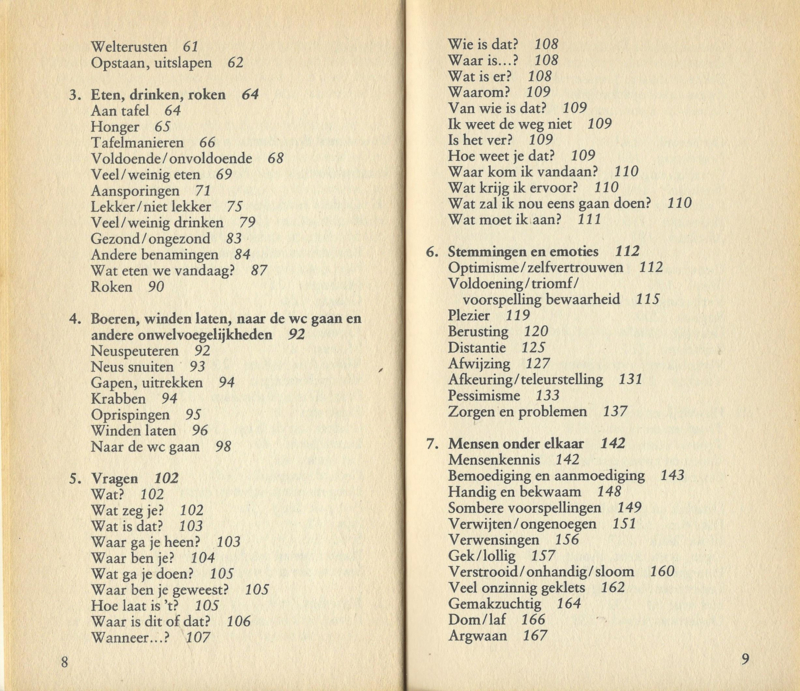 Welterusten 61
Opstaan, uitslapen 62

3. Eten, drinken, roken 64
Aan tafel 64
Honger 65
Tafelmanieren 66
Voldoende/onvoldoende 68
Veel/weinig eten 69
Aansporingen 71
Lekker/niet lekker 75
Veel/weinig drinken 79
Gezond/ongezond 83
Andere benamingen 84
Wat eten we vandaag? 87
Roken 90

4. Boeren, winden laten, naar de wc gaan en andere onwelvoegelijkheden 92
Neuspeuteren 92
Neus snuiten 93
Gapen, uitrekken 94
Krabben 94
Oprispingen 95
Winden laten 96
Naar de wc gaan 98

5. Vragen 102
Wat? 102
Wat zeg je? 102
Wat is dat? 103
Waar ga je heen? 103
Waar ben je? 104
Wat ga je doen? 105
Waar ben je geweest? 105
Hoe laat is 't? 105
Waar is dit of dat? 106
Wanneer...? 107

8

Wie is dat? 108
Waar is...? 108
Wat is er? 108
Waarom? 109
Van wie is dat? 109
Ik weet de weg niet 109
Is het ver? 109
Hoe weet je dat? 109
Waar kom ik vandaan? 110
Wat krijg ik ervoor? 110
Wat zal ik nou eens gaan doen? 110
Wat moet ik aan? 111

6. Stemmingen en emoties 112
Optimisme/zelfvertrouwen 112
Voldoening/triomf/voorspelling bewaarheid 115
Plezier 119
Berusting 120
Distantie 125
Afwijzing 127
Afkeuring/teleurstelling 131
Pessimisme 133
Zorgen en problemen 137

7. Mensen onder elkaar 142
Mensenkennis 142
Bemoediging en aanmoediging 143
Handig en bekwaam 148
Sombere voorspellingen 149
Verwijten/ongenoegen 151
Verwensingen 156
Gek/lollig 157
Verstrooid/onhandig/sloom 160
Veel onzinnig geklets 162
Gemakzuchtig 164
Dom/laf 166
Argwaan 167

9